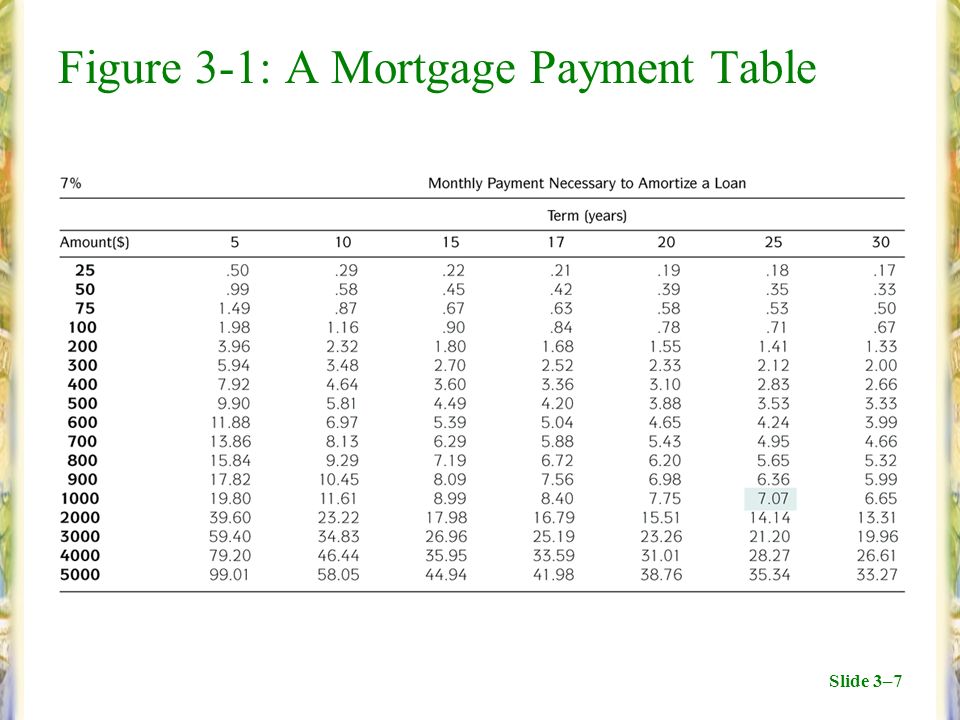 Figure 3-1: A Mortgage Payment Table

7% Monthly Payment Necessary to Amortize a Loan

Term (years)

| Amount($) | 5 | 10 | 15 | 17 | 20 | 25 | 30 |
|---|---|---|---|---|---|---|---|
| 25 | .50 | .29 | .22 | .21 | .19 | .18 | .17 |
| 50 | .99 | .58 | .45 | .42 | .39 | .35 | .33 |
| 75 | 1.49 | .87 | .67 | .63 | .58 | .53 | .50 |
| 100 | 1.98 | 1.16 | .90 | .84 | .78 | .71 | .67 |
| 200 | 3.96 | 2.32 | 1.80 | 1.68 | 1.55 | 1.41 | 1.33 |
| 300 | 5.94 | 3.48 | 2.70 | 2.52 | 2.33 | 2.12 | 2.00 |
| 400 | 7.92 | 4.64 | 3.60 | 3.36 | 3.10 | 2.83 | 2.66 |
| 500 | 9.90 | 5.81 | 4.49 | 4.20 | 3.88 | 3.53 | 3.33 |
| 600 | 11.88 | 6.97 | 5.39 | 5.04 | 4.65 | 4.24 | 3.99 |
| 700 | 13.86 | 8.13 | 6.29 | 5.88 | 5.43 | 4.95 | 4.66 |
| 800 | 15.84 | 9.29 | 7.19 | 6.72 | 6.20 | 5.65 | 5.32 |
| 900 | 17.82 | 10.45 | 8.09 | 7.56 | 6.98 | 6.36 | 5.99 |
| 1000 | 19.80 | 11.61 | 8.99 | 8.40 | 7.75 | 7.07 | 6.65 |
| 2000 | 39.60 | 23.22 | 17.98 | 16.79 | 15.51 | 14.14 | 13.31 |
| 3000 | 59.40 | 34.83 | 26.96 | 25.19 | 23.26 | 21.20 | 19.96 |
| 4000 | 79.20 | 46.44 | 35.95 | 33.59 | 31.01 | 28.27 | 26.61 |
| 5000 | 99.01 | 58.05 | 44.94 | 41.98 | 38.76 | 35.34 | 33.27 |

Slide 3–7